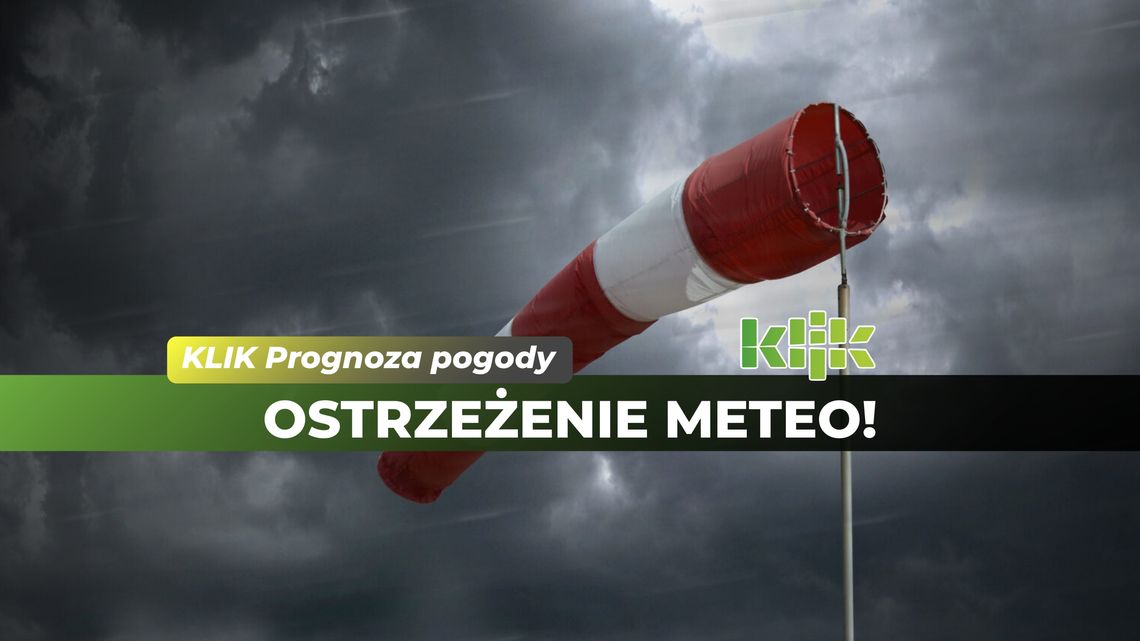 KLIK Prognoza pogody

klik

OSTRZEŻENIE METEO!